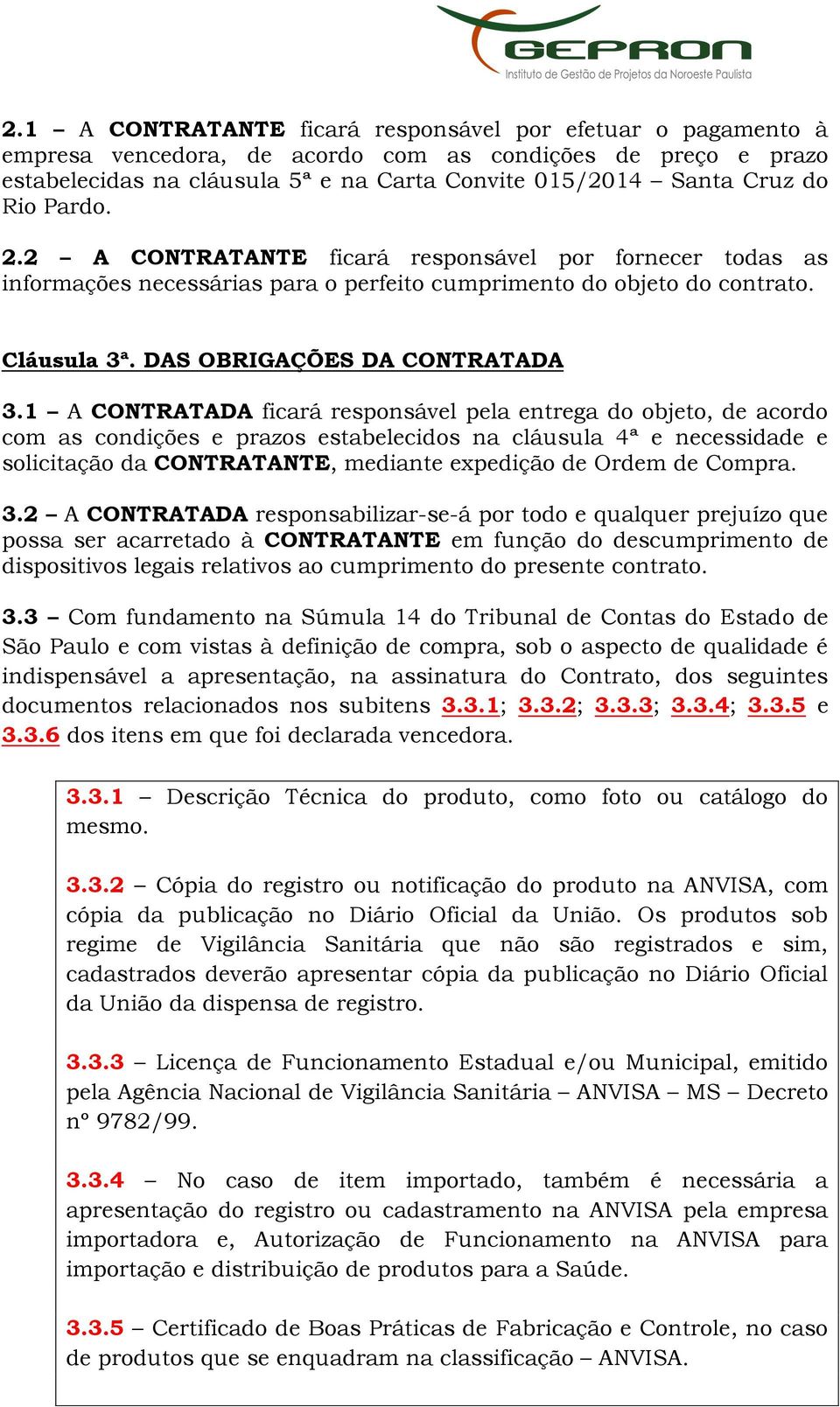 GEPRON
Instituto de Gestão de Projetos da Noroeste Paulista

2.1 – A CONTRATANTE ficará responsável por efetuar o pagamento à empresa vencedora, de acordo com as condições de preço e prazo estabelecidas na cláusula 5ª e na Carta Convite 015/2014 – Santa Cruz do Rio Pardo.

2.2 – A CONTRATANTE ficará responsável por fornecer todas as informações necessárias para o perfeito cumprimento do objeto do contrato.

Cláusula 3ª. DAS OBRIGAÇÕES DA CONTRATADA

3.1 – A CONTRATADA ficará responsável pela entrega do objeto, de acordo com as condições e prazos estabelecidos na cláusula 4ª e necessidade e solicitação da CONTRATANTE, mediante expedição de Ordem de Compra.

3.2 – A CONTRATADA responsabilizar-se-á por todo e qualquer prejuízo que possa ser acarretado à CONTRATANTE em função do descumprimento de dispositivos legais relativos ao cumprimento do presente contrato.

3.3 – Com fundamento na Súmula 14 do Tribunal de Contas do Estado de São Paulo e com vistas à definição de compra, sob o aspecto de qualidade é indispensável a apresentação, na assinatura do Contrato, dos seguintes documentos relacionados nos subitens 3.3.1; 3.3.2; 3.3.3; 3.3.4; 3.3.5 e 3.3.6 dos itens em que foi declarada vencedora.

3.3.1 – Descrição Técnica do produto, como foto ou catálogo do mesmo.

3.3.2 – Cópia do registro ou notificação do produto na ANVISA, com cópia da publicação no Diário Oficial da União. Os produtos sob regime de Vigilância Sanitária que não são registrados e sim, cadastrados deverão apresentar cópia da publicação no Diário Oficial da União da dispensa de registro.

3.3.3 – Licença de Funcionamento Estadual e/ou Municipal, emitido pela Agência Nacional de Vigilância Sanitária – ANVISA – MS – Decreto nº 9782/99.

3.3.4 – No caso de item importado, também é necessária a apresentação do registro ou cadastramento na ANVISA pela empresa importadora e, Autorização de Funcionamento na ANVISA para importação e distribuição de produtos para a Saúde.

3.3.5 – Certificado de Boas Práticas de Fabricação e Controle, no caso de produtos que se enquadram na classificação – ANVISA.